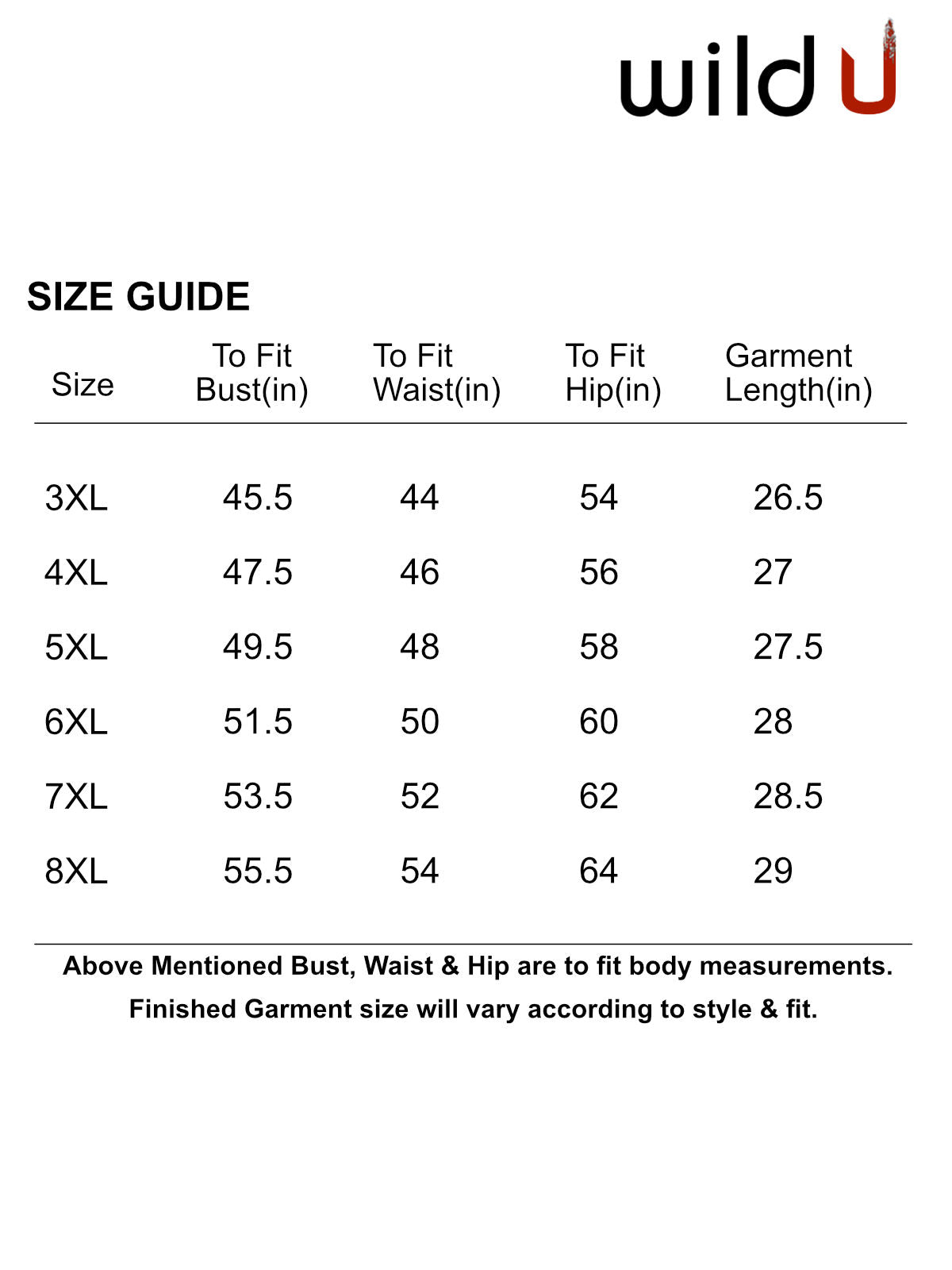 wild U

SIZE GUIDE

| Size | To Fit Bust(in) | To Fit Waist(in) | To Fit Hip(in) | Garment Length(in) |
|---|---|---|---|---|
| 3XL | 45.5 | 44 | 54 | 26.5 |
| 4XL | 47.5 | 46 | 56 | 27 |
| 5XL | 49.5 | 48 | 58 | 27.5 |
| 6XL | 51.5 | 50 | 60 | 28 |
| 7XL | 53.5 | 52 | 62 | 28.5 |
| 8XL | 55.5 | 54 | 64 | 29 |

Above Mentioned Bust, Waist & Hip are to fit body measurements.
Finished Garment size will vary according to style & fit.